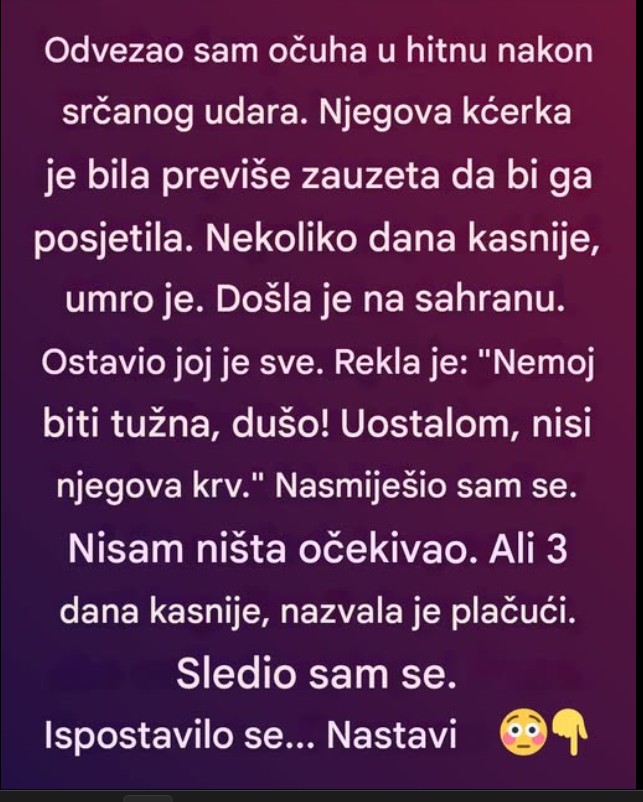 Odvezao sam očuha u hitnu nakon srčanog udara. Njegova kćerka je bila previše zauzeta da bi ga posjetila. Nekoliko dana kasnije, umro je. Došla je na sahranu. Ostavio joj je sve. Rekla je: "Nemoj biti tužna, dušo! Uostalom, nisi njegova krv." Nasmiješio sam se. Nisam ništa očekivao. Ali 3 dana kasnije, nazvala je plačući. Sledio sam se. Ispostavilo se... Nastavi 😳👇